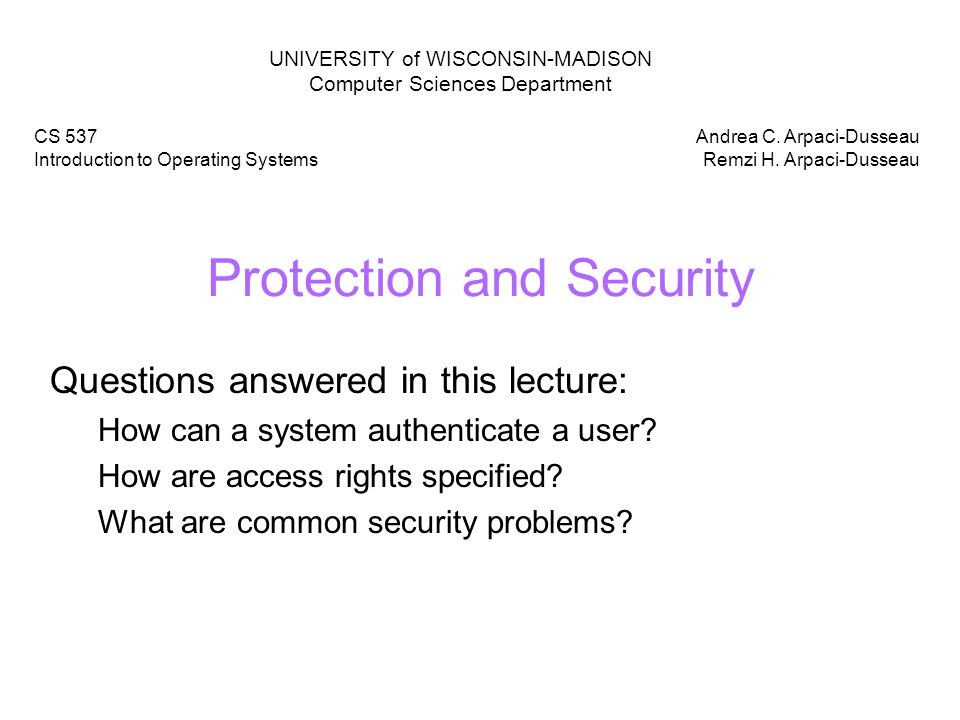 UNIVERSITY of WISCONSIN-MADISON
Computer Sciences Department

CS 537
Introduction to Operating Systems

Andrea C. Arpaci-Dusseau
Remzi H. Arpaci-Dusseau

Protection and Security

Questions answered in this lecture:

How can a system authenticate a user?

How are access rights specified?

What are common security problems?